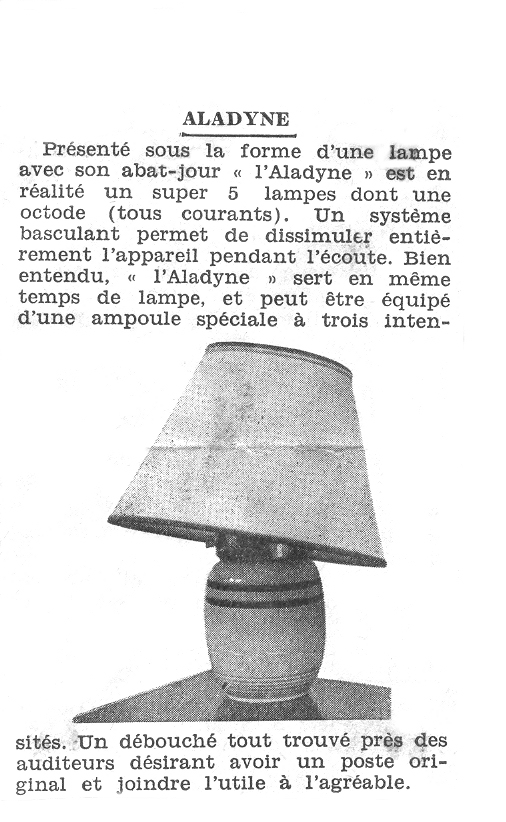 ALADYNE

Présenté sous la forme d'une lampe avec son abat-jour « l'Aladyne » est en réalité un super 5 lampes dont une octode (tous courants). Un système basculant permet de dissimuler entièrement l'appareil pendant l'écoute. Bien entendu, « l'Aladyne » sert en même temps de lampe, et peut être équipé d'une ampoule spéciale à trois intensités. Un débouché tout trouvé près des auditeurs désirant avoir un poste original et joindre l'utile à l'agréable.